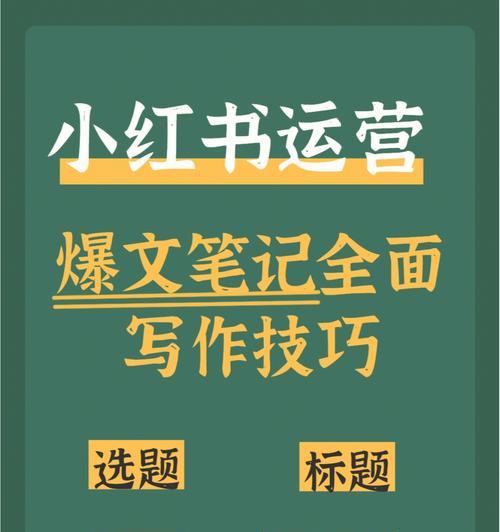 小红书运营

爆文笔记全面写作技巧

选题

标题